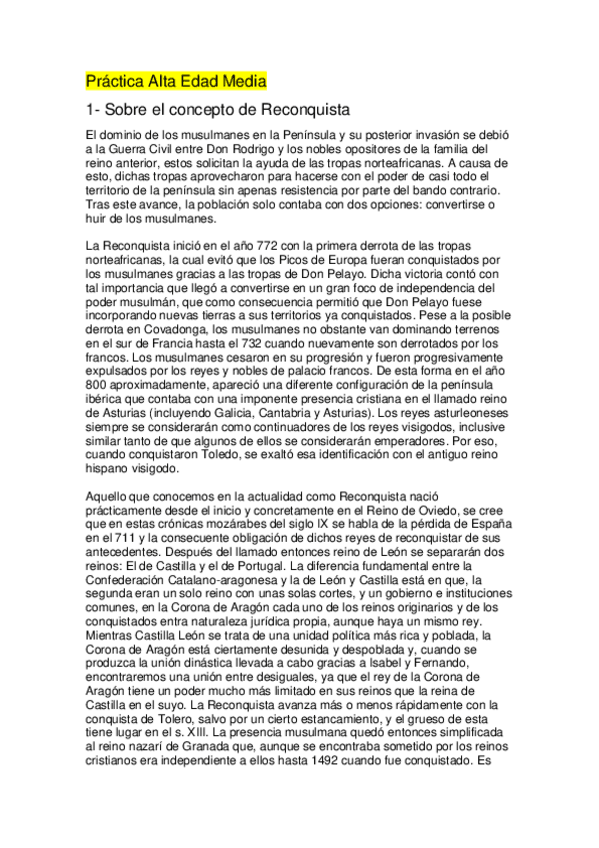 Práctica Alta Edad Media

1- Sobre el concepto de Reconquista

El dominio de los musulmanes en la Península y su posterior invasión se debió a la Guerra Civil entre Don Rodrigo y los nobles opositores de la familia del reino anterior, estos solicitan la ayuda de las tropas norteafricanas. A causa de esto, dichas tropas aprovecharon para hacerse con el poder de casi todo el territorio de la península sin apenas resistencia por parte del bando contrario. Tras este avance, la población solo contaba con dos opciones: convertirse o huir de los musulmanes.

La Reconquista inició en el año 772 con la primera derrota de las tropas norteafricanas, la cual evitó que los Picos de Europa fueran conquistados por los musulmanes gracias a las tropas de Don Pelayo. Dicha victoria contó con tal importancia que llegó a convertirse en un gran foco de independencia del poder musulmán, que como consecuencia permitió que Don Pelayo fuese incorporando nuevas tierras a sus territorios ya conquistados. Pese a la posible derrota en Covadonga, los musulmanes no obstante van dominando terrenos en el sur de Francia hasta el 732 cuando nuevamente son derrotados por los francos. Los musulmanes cesaron en su progresión y fueron progresivamente expulsados por los reyes y nobles de palacio francos. De esta forma en el año 800 aproximadamente, apareció una diferente configuración de la península ibérica que contaba con una imponente presencia cristiana en el llamado reino de Asturias (incluyendo Galicia, Cantabria y Asturias). Los reyes asturleoneses siempre se considerarán como continuadores de los reyes visigodos, inclusive similar tanto de que algunos de ellos se considerarán emperadores. Por eso, cuando conquistaron Toledo, se exaltó esa identificación con el antiguo reino hispano visigodo.

Aquello que conocemos en la actualidad como Reconquista nació prácticamente desde el inicio y concretamente en el Reino de Oviedo, se cree que en estas crónicas mozárabes del siglo IX se habla de la pérdida de España en el 711 y la consecuente obligación de dichos reyes de reconquistar de sus antecedentes. Después del llamado entonces reino de León se separarán dos reinos: El de Castilla y el de Portugal. La diferencia fundamental entre la Confederación Catalano-aragonesa y la de León y Castilla está en que, la segunda eran un solo reino con unas solas cortes, y un gobierno e instituciones comunes, en la Corona de Aragón cada uno de los reinos originarios y de los conquistados entra naturaleza jurídica propia, aunque haya un mismo rey. Mientras Castilla León se trata de una unidad política más rica y poblada, la Corona de Aragón está ciertamente desunida y despoblada y, cuando se produzca la unión dinástica llevada a cabo gracias a Isabel y Fernando, encontraremos una unión entre desiguales, ya que el rey de la Corona de Aragón tiene un poder mucho más limitado en sus reinos que la reina de Castilla en el suyo. La Reconquista avanza más o menos rápidamente con la conquista de Tolero, salvo por un cierto estancamiento, y el grueso de esta tiene lugar en el s. XIII. La presencia musulmana quedó entonces simplificada al reino nazarí de Granada que, aunque se encontraba sometido por los reinos cristianos era independiente a ellos hasta 1492 cuando fue conquistado. Es